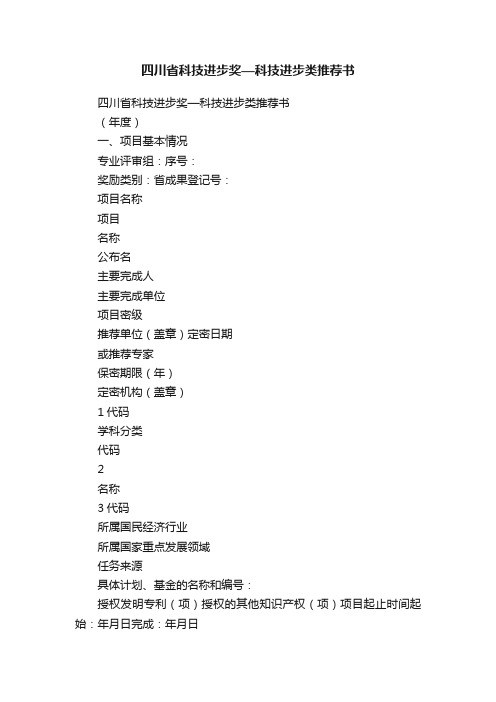 四川省科技进步奖—科技进步类推荐书

四川省科技进步奖—科技进步类推荐书

（年度）

一、项目基本情况

专业评审组：序号：

奖励类别：省成果登记号：

项目名称

项目

名称

公布名

主要完成人

主要完成单位

项目密级

推荐单位（盖章）定密日期

或推荐专家

保密期限（年）

定密机构（盖章）

1 代码

学科分类

代码

2

名称

3 代码

所属国民经济行业

所属国家重点发展领域

任务来源

具体计划、基金的名称和编号：

授权发明专利（项）授权的其他知识产权（项）项目起止时间起始：年月日完成：年月日